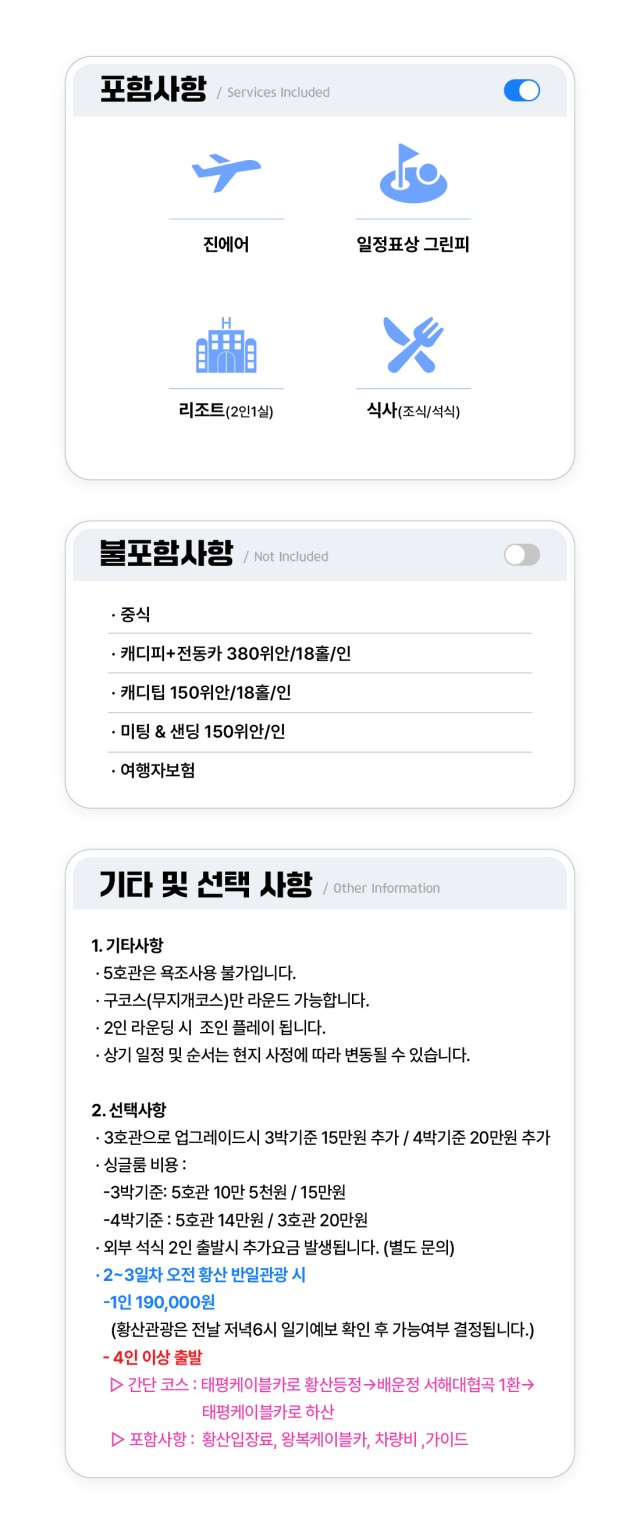 포함사항 / Services Included

진에어

일정표상 그린피

리조트(2인1실)

식사(조식/석식)

불포함사항 / Not Included

· 중식

· 캐디피+전동카 380위안/18홀/인

· 캐디팁 150위안/18홀/인

· 미팅 & 샌딩 150위안/인

· 여행자보험

기타 및 선택 사항 / Other Information

1. 기타사항
· 5호관은 욕조사용 불가입니다.
· 구코스(무지개코스)만 라운드 가능합니다.
· 2인 라운딩 시 조인 플레이 됩니다.
· 상기 일정 및 순서는 현지 사정에 따라 변동될 수 있습니다.

2. 선택사항
· 3호관으로 업그레이드시 3박기준 15만원 추가 / 4박기준 20만원 추가
· 싱글룸 비용 :
-3박기준: 5호관 10만 5천원 / 15만원
-4박기준 : 5호관 14만원 / 3호관 20만원
· 외부 석식 2인 출발시 추가요금 발생됩니다. (별도 문의)
· 2~3일차 오전 황산 반일관광 시
-1인 190,000원
(황산관광은 전날 저녁6시 일기예보 확인 후 가능여부 결정됩니다.)
- 4인 이상 출발
▷ 간단 코스 : 태평케이블카로 황산등정→배운정 서해대협곡 1환→ 태평케이블카로 하산
▷ 포함사항 : 황산입장료, 왕복케이블카, 차량비 ,가이드